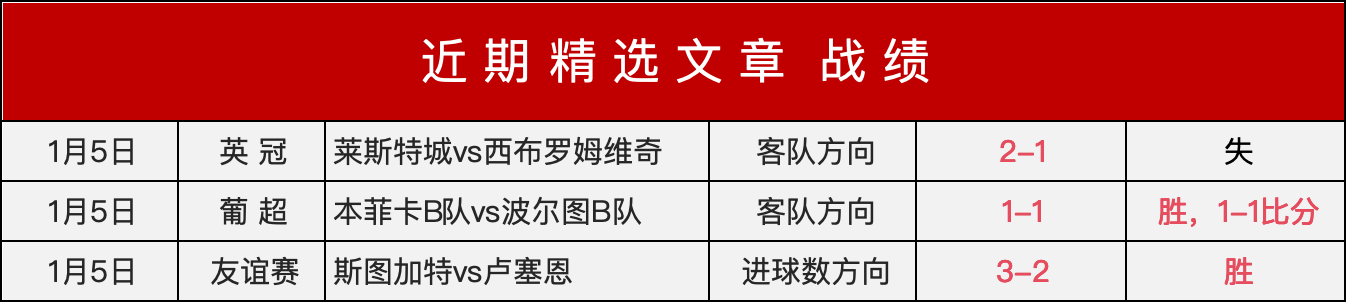 近期精选文章 战绩

| 1月5日 | 英 冠 | 莱斯特城vs西布罗姆维奇 | 客队方向 | 2–1 | 失 |
|---|---|---|---|---|---|
| 1月5日 | 葡 超 | 本菲卡B队vs波尔图B队 | 客队方向 | 1–1 | 胜，1–1比分 |
| 1月5日 | 友谊赛 | 斯图加特vs卢塞恩 | 进球数方向 | 3–2 | 胜 |